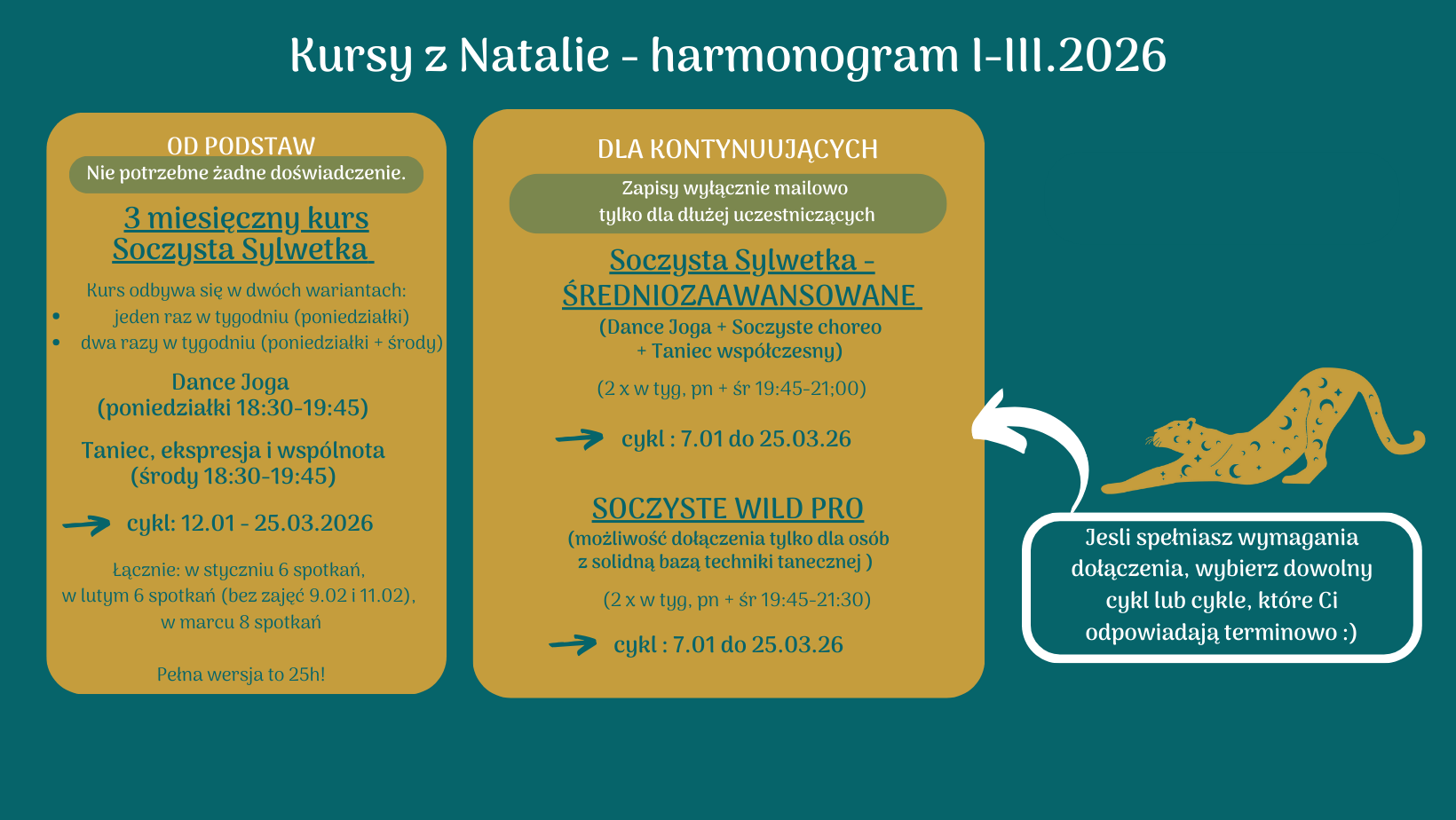 Kursy z Natalie - harmonogram I-III.2026

OD PODSTAW

Nie potrzebne żadne doświadczenie.

3 miesięczny kurs Soczysta Sylwetka

Kurs odbywa się w dwóch wariantach:
- jeden raz w tygodniu (poniedziałki)
- dwa razy w tygodniu (poniedziałki + środy)

Dance Joga
(poniedziałki 18:30-19:45)

Taniec, ekspresja i wspólnota
(środy 18:30-19:45)

cykl: 12.01 - 25.03.2026

Łącznie: w styczniu 6 spotkań,
w lutym 6 spotkań (bez zajęć 9.02 i 11.02),
w marcu 8 spotkań

Pełna wersja to 25h!

DLA KONTYNUUJĄCYCH

Zapisy wyłącznie mailowo
tylko dla dłużej uczestniczących

Soczysta Sylwetka - ŚREDNIOZAAWANSOWANE
(Dance Joga + Soczyste choreo
+ Taniec współczesny)

(2 x w tyg, pn + śr 19:45-21;00)

cykl : 7.01 do 25.03.26

SOCZYSTE WILD PRO
(możliwość dołączenia tylko dla osób
z solidną bazą techniki tanecznej )

(2 x w tyg, pn + śr 19:45-21:30)

cykl : 7.01 do 25.03.26

Jesli spełniasz wymagania dołączenia, wybierz dowolny cykl lub cykle, które Ci odpowiadają terminowo :)